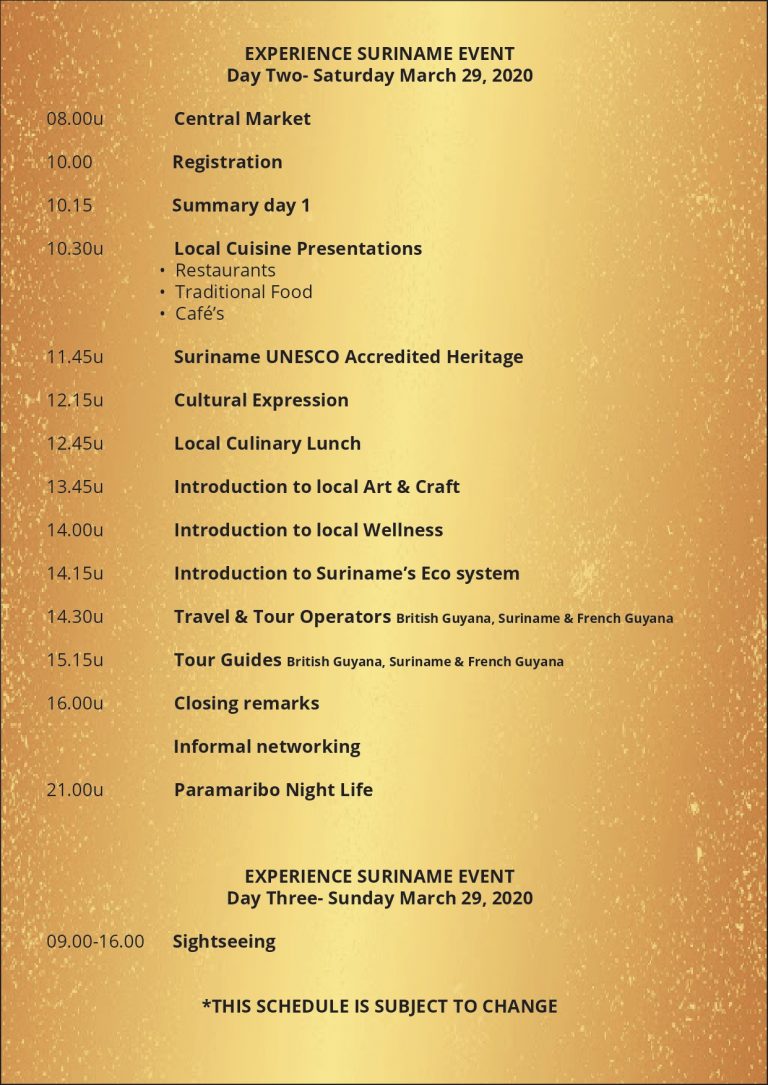 EXPERIENCE SURINAME EVENT
Day Two- Saturday March 29, 2020

08.00u Central Market

10.00 Registration

10.15 Summary day 1

10.30u Local Cuisine Presentations
• Restaurants
• Traditional Food
• Café's

11.45u Suriname UNESCO Accredited Heritage

12.15u Cultural Expression

12.45u Local Culinary Lunch

13.45u Introduction to local Art & Craft

14.00u Introduction to local Wellness

14.15u Introduction to Suriname's Eco system

14.30u Travel & Tour Operators British Guyana, Suriname & French Guyana

15.15u Tour Guides British Guyana, Suriname & French Guyana

16.00u Closing remarks

Informal networking

21.00u Paramaribo Night Life

EXPERIENCE SURINAME EVENT
Day Three- Sunday March 29, 2020

09.00-16.00 Sightseeing

*THIS SCHEDULE IS SUBJECT TO CHANGE